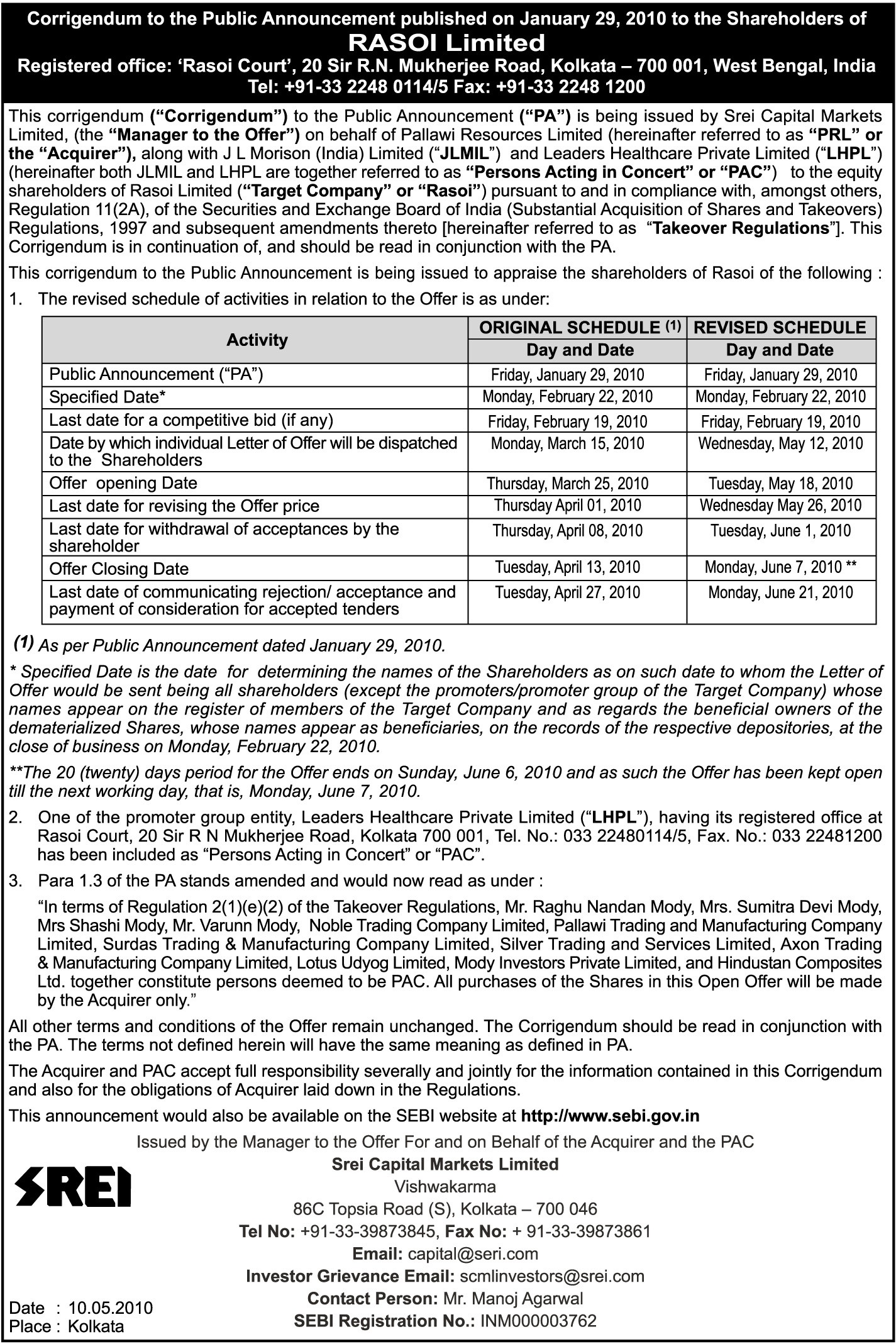 Corrigendum to the Public Announcement published on January 29, 2010 to the Shareholders of
RASOI Limited
Registered office: 'Rasoi Court', 20 Sir R.N. Mukherjee Road, Kolkata – 700 001, West Bengal, India
Tel: +91-33 2248 0114/5 Fax: +91-33 2248 1200

This corrigendum ("Corrigendum") to the Public Announcement ("PA") is being issued by Srei Capital Markets Limited, (the "Manager to the Offer") on behalf of Pallawi Resources Limited (hereinafter referred to as "PRL" or the "Acquirer"), along with J L Morison (India) Limited ("JLMIL") and Leaders Healthcare Private Limited ("LHPL") (hereinafter both JLMIL and LHPL are together referred to as "Persons Acting in Concert" or "PAC") to the equity shareholders of Rasoi Limited ("Target Company" or "Rasoi") pursuant to and in compliance with, amongst others, Regulation 11(2A), of the Securities and Exchange Board of India (Substantial Acquisition of Shares and Takeovers) Regulations, 1997 and subsequent amendments thereto [hereinafter referred to as "Takeover Regulations"]. This Corrigendum is in continuation of, and should be read in conjunction with the PA.

This corrigendum to the Public Announcement is being issued to appraise the shareholders of Rasoi of the following :

1. The revised schedule of activities in relation to the Offer is as under:

| Activity | ORIGINAL SCHEDULE (1) Day and Date | REVISED SCHEDULE Day and Date |
|---|---|---|
| Public Announcement ("PA") | Friday, January 29, 2010 | Friday, January 29, 2010 |
| Specified Date* | Monday, February 22, 2010 | Monday, February 22, 2010 |
| Last date for a competitive bid (if any) | Friday, February 19, 2010 | Friday, February 19, 2010 |
| Date by which individual Letter of Offer will be dispatched to the Shareholders | Monday, March 15, 2010 | Wednesday, May 12, 2010 |
| Offer opening Date | Thursday, March 25, 2010 | Tuesday, May 18, 2010 |
| Last date for revising the Offer price | Thursday April 01, 2010 | Wednesday May 26, 2010 |
| Last date for withdrawal of acceptances by the shareholder | Thursday, April 08, 2010 | Tuesday, June 1, 2010 |
| Offer Closing Date | Tuesday, April 13, 2010 | Monday, June 7, 2010 ** |
| Last date of communicating rejection/ acceptance and payment of consideration for accepted tenders | Tuesday, April 27, 2010 | Monday, June 21, 2010 |

(1) As per Public Announcement dated January 29, 2010.

* Specified Date is the date for determining the names of the Shareholders as on such date to whom the Letter of Offer would be sent being all shareholders (except the promoters/promoter group of the Target Company) whose names appear on the register of members of the Target Company and as regards the beneficial owners of the dematerialized Shares, whose names appear as beneficiaries, on the records of the respective depositories, at the close of business on Monday, February 22, 2010.

**The 20 (twenty) days period for the Offer ends on Sunday, June 6, 2010 and as such the Offer has been kept open till the next working day, that is, Monday, June 7, 2010.

2. One of the promoter group entity, Leaders Healthcare Private Limited ("LHPL"), having its registered office at Rasoi Court, 20 Sir R N Mukherjee Road, Kolkata 700 001, Tel. No.: 033 22480114/5, Fax. No.: 033 22481200 has been included as "Persons Acting in Concert" or "PAC".

3. Para 1.3 of the PA stands amended and would now read as under :

"In terms of Regulation 2(1)(e)(2) of the Takeover Regulations, Mr. Raghu Nandan Mody, Mrs. Sumitra Devi Mody, Mrs Shashi Mody, Mr. Varunn Mody, Noble Trading Company Limited, Pallawi Trading and Manufacturing Company Limited, Surdas Trading & Manufacturing Company Limited, Silver Trading and Services Limited, Axon Trading & Manufacturing Company Limited, Lotus Udyog Limited, Mody Investors Private Limited, and Hindustan Composites Ltd. together constitute persons deemed to be PAC. All purchases of the Shares in this Open Offer will be made by the Acquirer only."

All other terms and conditions of the Offer remain unchanged. The Corrigendum should be read in conjunction with the PA. The terms not defined herein will have the same meaning as defined in PA.

The Acquirer and PAC accept full responsibility severally and jointly for the information contained in this Corrigendum and also for the obligations of Acquirer laid down in the Regulations.

This announcement would also be available on the SEBI website at http://www.sebi.gov.in

Issued by the Manager to the Offer For and on Behalf of the Acquirer and the PAC

SREI

Srei Capital Markets Limited
Vishwakarma
86C Topsia Road (S), Kolkata – 700 046
Tel No: +91-33-39873845, Fax No: + 91-33-39873861
Email: capital@seri.com
Investor Grievance Email: scmlinvestors@srei.com
Contact Person: Mr. Manoj Agarwal
SEBI Registration No.: INM000003762

Date : 10.05.2010
Place : Kolkata